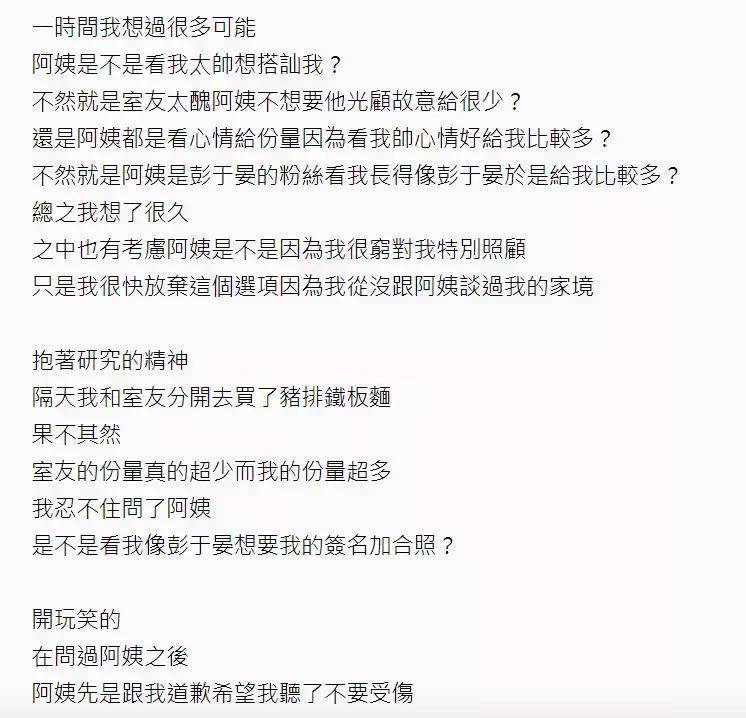 一時間我想過很多可能
阿姨是不是看我太帥想搭訕我？
不然就是室友太醜阿姨不想要他光顧故意給很少？
還是阿姨都是看心情給份量因為看我帥心情好給我比較多？
不然就是阿姨是彭于晏的粉絲看我長得像彭于晏於是給我比較多？
總之我想了很久
之中也有考慮阿姨是不是因為我很窮對我特別照顧
只是我很快放棄這個選項因為我從沒跟阿姨談過我的家境

抱著研究的精神
隔天我和室友分開去買了豬排鐵板麵
果不其然
室友的份量真的超少而我的份量超多
我忍不住問了阿姨
是不是看我像彭于晏想要我的簽名加合照？

開玩笑的
在問過阿姨之後
阿姨先是跟我道歉希望我聽了不要受傷